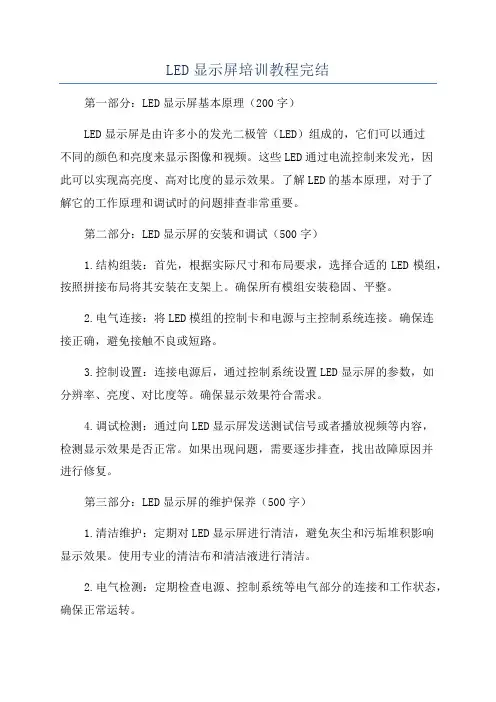 LED 显示屏培训教程完结

第一部分：LED 显示屏基本原理（200 字）

LED 显示屏是由许多小的发光二极管（LED）组成的，它们可以通过不同的颜色和亮度来显示图像和视频。这些 LED 通过电流控制来发光，因此可以实现高亮度、高对比度的显示效果。了解 LED 的基本原理，对于了解它的工作原理和调试时的问题排查非常重要。

第二部分：LED 显示屏的安装和调试（500 字）

1.结构组装：首先，根据实际尺寸和布局要求，选择合适的 LED 模组，按照拼接布局将其安装在支架上。确保所有模组安装稳固、平整。

2.电气连接：将 LED 模组的控制卡和电源与主控制系统连接。确保连接正确，避免接触不良或短路。

3.控制设置：连接电源后，通过控制系统设置 LED 显示屏的参数，如分辨率、亮度、对比度等。确保显示效果符合需求。

4.调试检测：通过向 LED 显示屏发送测试信号或者播放视频等内容，检测显示效果是否正常。如果出现问题，需要逐步排查，找出故障原因并进行修复。

第三部分：LED 显示屏的维护保养（500 字）

1.清洁维护：定期对 LED 显示屏进行清洁，避免灰尘和污垢堆积影响显示效果。使用专业的清洁布和清洁液进行清洁。

2.电气检测：定期检查电源、控制系统等电气部分的连接和工作状态，确保正常运转。